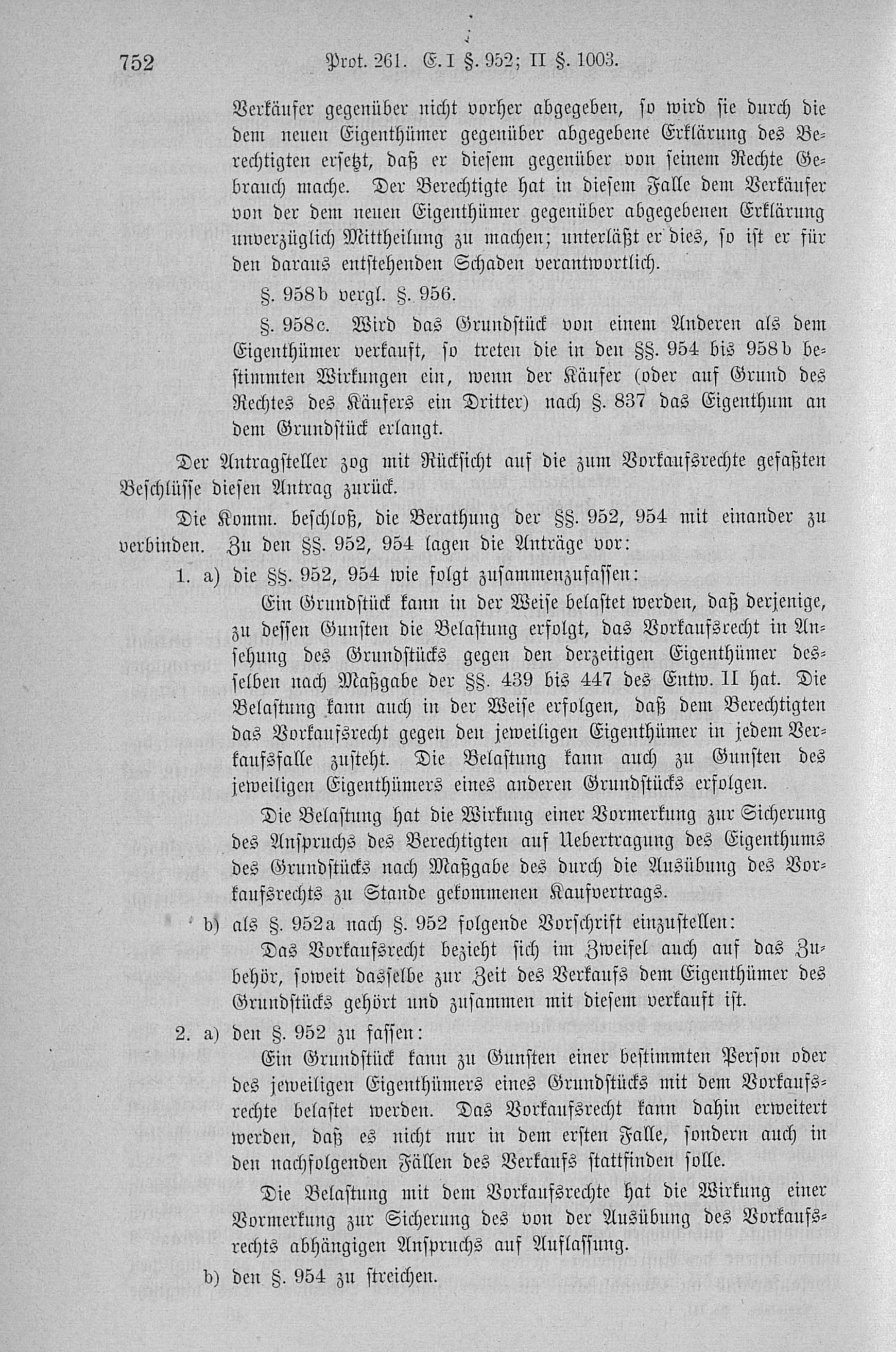 752 Prot. 261. E. I §. 952; II §. 1003.

Verkäufer gegenüber nicht vorher abgegeben, so wird sie durch die dem neuen Eigenthümer gegenüber abgegebene Erklärung des Berechtigten ersetzt, daß er diesem gegenüber von seinem Rechte Gebrauch mache. Der Berechtigte hat in diesem Falle dem Verkäufer von der dem neuen Eigenthümer gegenüber abgegebenen Erklärung unverzüglich Mittheilung zu machen; unterläßt er dies, so ist er für den daraus entstehenden Schaden verantwortlich.

§. 958b vergl. §. 956.

§. 958c. Wird das Grundstück von einem Anderen als dem Eigenthümer verkauft, so treten die in den §§. 954 bis 958b bestimmten Wirkungen ein, wenn der Käufer (oder auf Grund des Rechtes des Käufers ein Dritter) nach §. 837 das Eigenthum an dem Grundstück erlangt.

Der Antragsteller zog mit Rücksicht auf die zum Vorkaufsrechte gefaßten Beschlüsse diesen Antrag zurück.

Die Komm. beschloß, die Berathung der §§. 952, 954 mit einander zu verbinden. Zu den §§. 952, 954 lagen die Anträge vor:

1. a) die §§. 952, 954 wie folgt zusammenzufassen:

Ein Grundstück kann in der Weise belastet werden, daß derjenige, zu dessen Gunsten die Belastung erfolgt, das Vorkaufsrecht in Ansehung des Grundstücks gegen den derzeitigen Eigenthümer desselben nach Maßgabe der §§. 439 bis 447 des Entw. II hat. Die Belastung kann auch in der Weise erfolgen, daß dem Berechtigten das Vorkaufsrecht gegen den jeweiligen Eigenthümer in jedem Verkaufsfalle zusteht. Die Belastung kann auch zu Gunsten des jeweiligen Eigenthümers eines anderen Grundstücks erfolgen.

Die Belastung hat die Wirkung einer Vormerkung zur Sicherung des Anspruchs des Berechtigten auf Uebertragung des Eigenthums des Grundstücks nach Maßgabe des durch die Ausübung des Vorkaufsrechts zu Stande gekommenen Kaufvertrags.

b) als §. 952a nach §. 952 folgende Vorschrift einzustellen:

Das Vorkaufsrecht bezieht sich im Zweifel auch auf das Zubehör, soweit dasselbe zur Zeit des Verkaufs dem Eigenthümer des Grundstücks gehört und zusammen mit diesem verkauft ist.

2. a) den §. 952 zu fassen:

Ein Grundstück kann zu Gunsten einer bestimmten Person oder des jeweiligen Eigenthümers eines Grundstücks mit dem Vorkaufsrechte belastet werden. Das Vorkaufsrecht kann dahin erweitert werden, daß es nicht nur in dem ersten Falle, sondern auch in den nachfolgenden Fällen des Verkaufs stattfinden solle.

Die Belastung mit dem Vorkaufsrechte hat die Wirkung einer Vormerkung zur Sicherung des von der Ausübung des Vorkaufsrechts abhängigen Anspruchs auf Auflassung.

b) den §. 954 zu streichen.